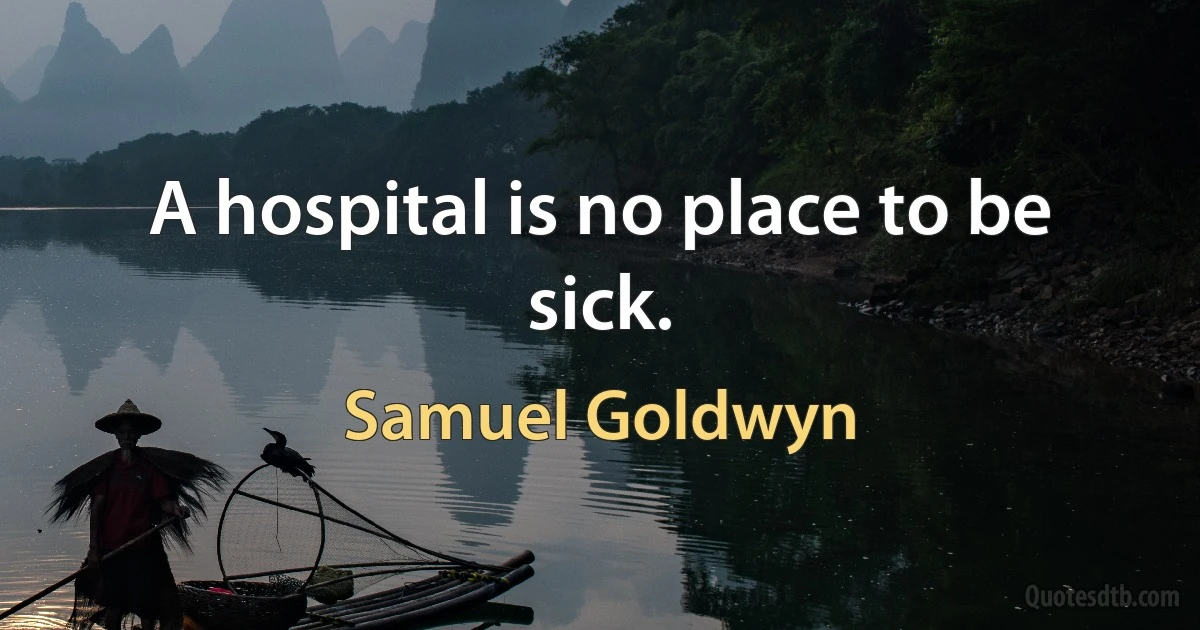 A hospital is no place to be sick.

Samuel Goldwyn

Quotesdtb.com